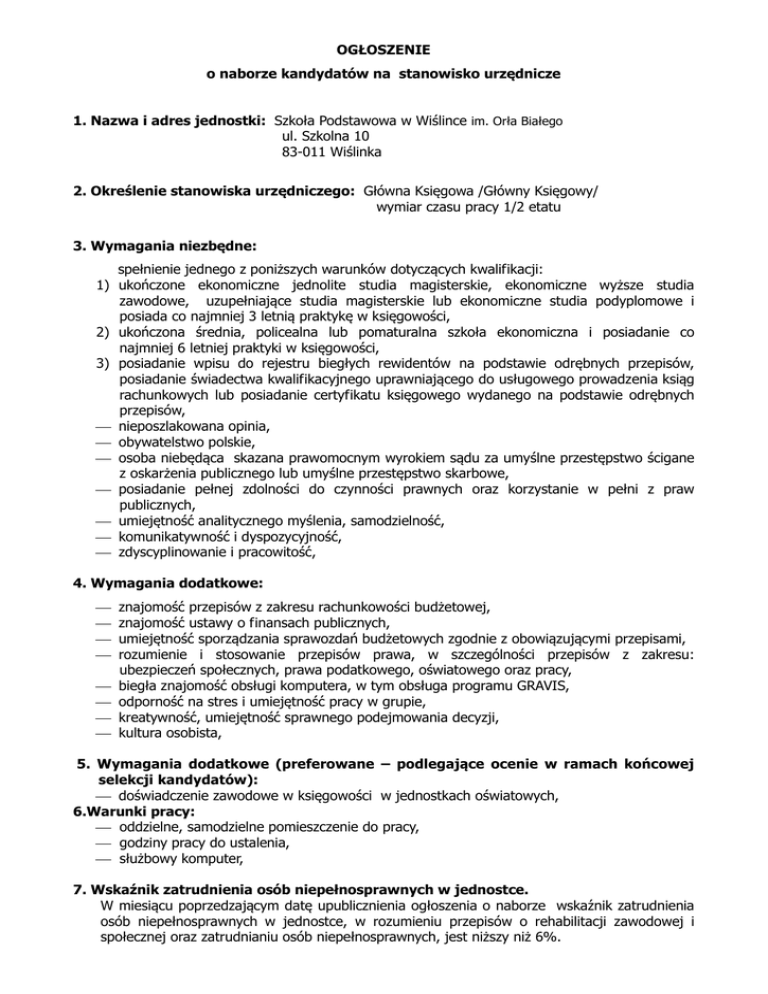 OGŁOSZENIE
o naborze kandydatów na stanowisko urzędnicze

1. Nazwa i adres jednostki: Szkoła Podstawowa w Wiślince im. Orła Białego
ul. Szkolna 10
83-011 Wiślinka

2. Określenie stanowiska urzędniczego: Główna Księgowa /Główny Księgowy/
wymiar czasu pracy 1/2 etatu

3. Wymagania niezbędne:
spełnienie jednego z poniższych warunków dotyczących kwalifikacji:
1) ukończone ekonomiczne jednolite studia magisterskie, ekonomiczne wyższe studia zawodowe, uzupełniające studia magisterskie lub ekonomiczne studia podyplomowe i posiada co najmniej 3 letnią praktykę w księgowości,
2) ukończona średnia, policealna lub pomaturalna szkoła ekonomiczna i posiadanie co najmniej 6 letniej praktyki w księgowości,
3) posiadanie wpisu do rejestru biegłych rewidentów na podstawie odrębnych przepisów, posiadanie świadectwa kwalifikacyjnego uprawniającego do usługowego prowadzenia ksiąg rachunkowych lub posiadanie certyfikatu księgowego wydanego na podstawie odrębnych przepisów,
— nieposzlakowana opinia,
— obywatelstwo polskie,
— osoba niebędąca skazana prawomocnym wyrokiem sądu za umyślne przestępstwo ścigane z oskarżenia publicznego lub umyślne przestępstwo skarbowe,
— posiadanie pełnej zdolności do czynności prawnych oraz korzystanie w pełni z praw publicznych,
— umiejętność analitycznego myślenia, samodzielność,
— komunikatywność i dyspozycyjność,
— zdyscyplinowanie i pracowitość,

4. Wymagania dodatkowe:
— znajomość przepisów z zakresu rachunkowości budżetowej,
— znajomość ustawy o finansach publicznych,
— umiejętność sporządzania sprawozdań budżetowych zgodnie z obowiązującymi przepisami,
— rozumienie i stosowanie przepisów prawa, w szczególności przepisów z zakresu: ubezpieczeń społecznych, prawa podatkowego, oświatowego oraz pracy,
— biegła znajomość obsługi komputera, w tym obsługa programu GRAVIS,
— odporność na stres i umiejętność pracy w grupie,
— kreatywność, umiejętność sprawnego podejmowania decyzji,
— kultura osobista,

5. Wymagania dodatkowe (preferowane – podlegające ocenie w ramach końcowej selekcji kandydatów):
— doświadczenie zawodowe w księgowości w jednostkach oświatowych,
6.Warunki pracy:
— oddzielne, samodzielne pomieszczenie do pracy,
— godziny pracy do ustalenia,
— służbowy komputer,

7. Wskaźnik zatrudnienia osób niepełnosprawnych w jednostce.
W miesiącu poprzedzającym datę upublicznienia ogłoszenia o naborze wskaźnik zatrudnienia osób niepełnosprawnych w jednostce, w rozumieniu przepisów o rehabilitacji zawodowej i społecznej oraz zatrudnianiu osób niepełnosprawnych, jest niższy niż 6%.